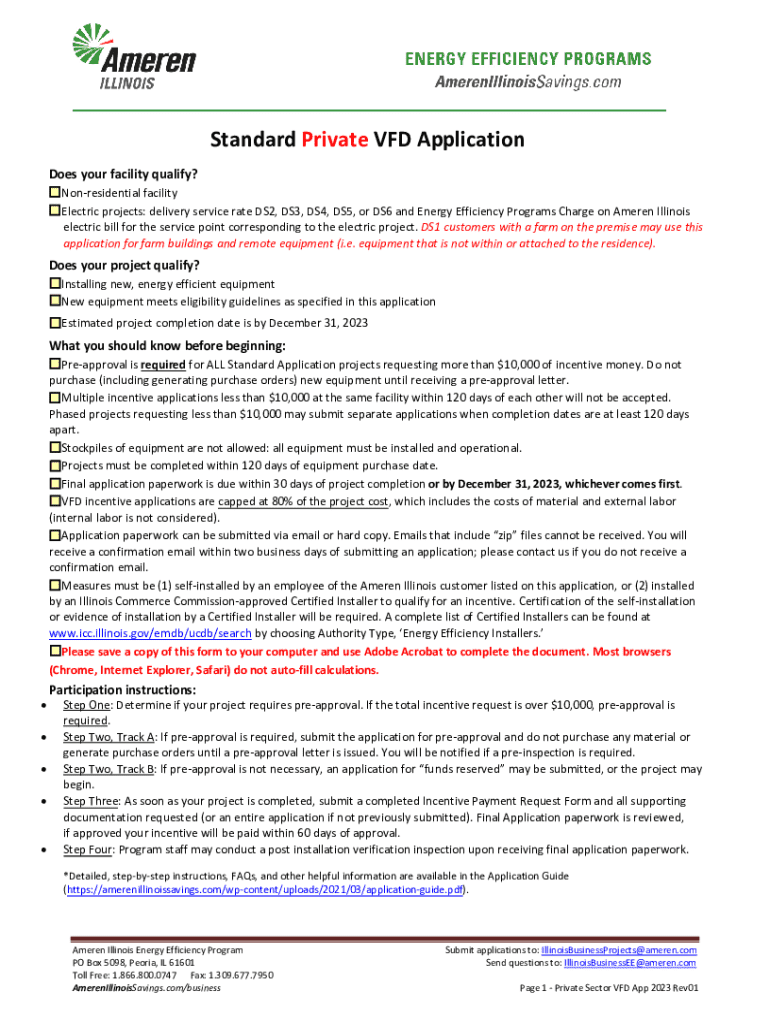 Ameren ILLINOIS

ENERGY EFFICIENCY PROGRAMS
AmerenIllinoisSavings.com

Standard Private VFD Application

Does your facility qualify?
☐Non-residential facility
☐Electric projects: delivery service rate DS2, DS3, DS4, DS5, or DS6 and Energy Efficiency Programs Charge on Ameren Illinois electric bill for the service point corresponding to the electric project. DS1 customers with a farm on the premise may use this application for farm buildings and remote equipment (i.e. equipment that is not within or attached to the residence).

Does your project qualify?
☐Installing new, energy efficient equipment
☐New equipment meets eligibility guidelines as specified in this application
☐Estimated project completion date is by December 31, 2023

What you should know before beginning:
☐Pre-approval is required for ALL Standard Application projects requesting more than $10,000 of incentive money. Do not purchase (including generating purchase orders) new equipment until receiving a pre-approval letter.
☐Multiple incentive applications less than $10,000 at the same facility within 120 days of each other will not be accepted. Phased projects requesting less than $10,000 may submit separate applications when completion dates are at least 120 days apart.
☐Stockpiles of equipment are not allowed: all equipment must be installed and operational.
☐Projects must be completed within 120 days of equipment purchase date.
☐Final application paperwork is due within 30 days of project completion or by December 31, 2023, whichever comes first.
☐VFD incentive applications are capped at 80% of the project cost, which includes the costs of material and external labor (internal labor is not considered).
☐Application paperwork can be submitted via email or hard copy. Emails that include "zip" files cannot be received. You will receive a confirmation email within two business days of submitting an application; please contact us if you do not receive a confirmation email.
☐Measures must be (1) self-installed by an employee of the Ameren Illinois customer listed on this application, or (2) installed by an Illinois Commerce Commission-approved Certified Installer to qualify for an incentive. Certification of the self-installation or evidence of installation by a Certified Installer will be required. A complete list of Certified Installers can be found at www.icc.illinois.gov/emdb/ucdb/search by choosing Authority Type, 'Energy Efficiency Installers.'
☐Please save a copy of this form to your computer and use Adobe Acrobat to complete the document. Most browsers (Chrome, Internet Explorer, Safari) do not auto-fill calculations.

Participation instructions:
• Step One: Determine if your project requires pre-approval. If the total incentive request is over $10,000, pre-approval is required.
• Step Two, Track A: If pre-approval is required, submit the application for pre-approval and do not purchase any material or generate purchase orders until a pre-approval letter is issued. You will be notified if a pre-inspection is required.
• Step Two, Track B: If pre-approval is not necessary, an application for "funds reserved" may be submitted, or the project may begin.
• Step Three: As soon as your project is completed, submit a completed Incentive Payment Request Form and all supporting documentation requested (or an entire application if not previously submitted). Final Application paperwork is reviewed, if approved your incentive will be paid within 60 days of approval.
• Step Four: Program staff may conduct a post installation verification inspection upon receiving final application paperwork.

*Detailed, step-by-step instructions, FAQs, and other helpful information are available in the Application Guide (https://amerenillinoissavings.com/wp-content/uploads/2021/03/application-guide.pdf).

Ameren Illinois Energy Efficiency Program
PO Box 5098, Peoria, IL 61601
Toll Free: 1.866.800.0747 Fax: 1.309.677.7950
AmerenIllinoisSavings.com/business

Submit applications to: IllinoisBusinessProjects@ameren.com
Send questions to: IllinoisBusinessEE@ameren.com

Page 1 - Private Sector VFD App 2023 Rev01